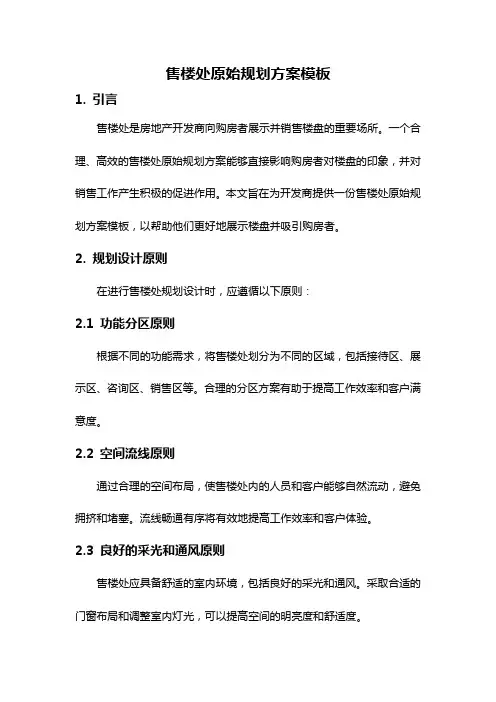 售楼处原始规划方案模板

1. 引言

售楼处是房地产开发商向购房者展示并销售楼盘的重要场所。一个合理、高效的售楼处原始规划方案能够直接影响购房者对楼盘的印象，并对销售工作产生积极的促进作用。本文旨在为开发商提供一份售楼处原始规划方案模板，以帮助他们更好地展示楼盘并吸引购房者。

2. 规划设计原则

在进行售楼处规划设计时，应遵循以下原则：

2.1 功能分区原则

根据不同的功能需求，将售楼处划分为不同的区域，包括接待区、展示区、咨询区、销售区等。合理的分区方案有助于提高工作效率和客户满意度。

2.2 空间流线原则

通过合理的空间布局，使售楼处内的人员和客户能够自然流动，避免拥挤和堵塞。流线畅通有序将有效地提高工作效率和客户体验。

2.3 良好的采光和通风原则

售楼处应具备舒适的室内环境，包括良好的采光和通风。采取合适的门窗布局和调整室内灯光，可以提高空间的明亮度和舒适度。